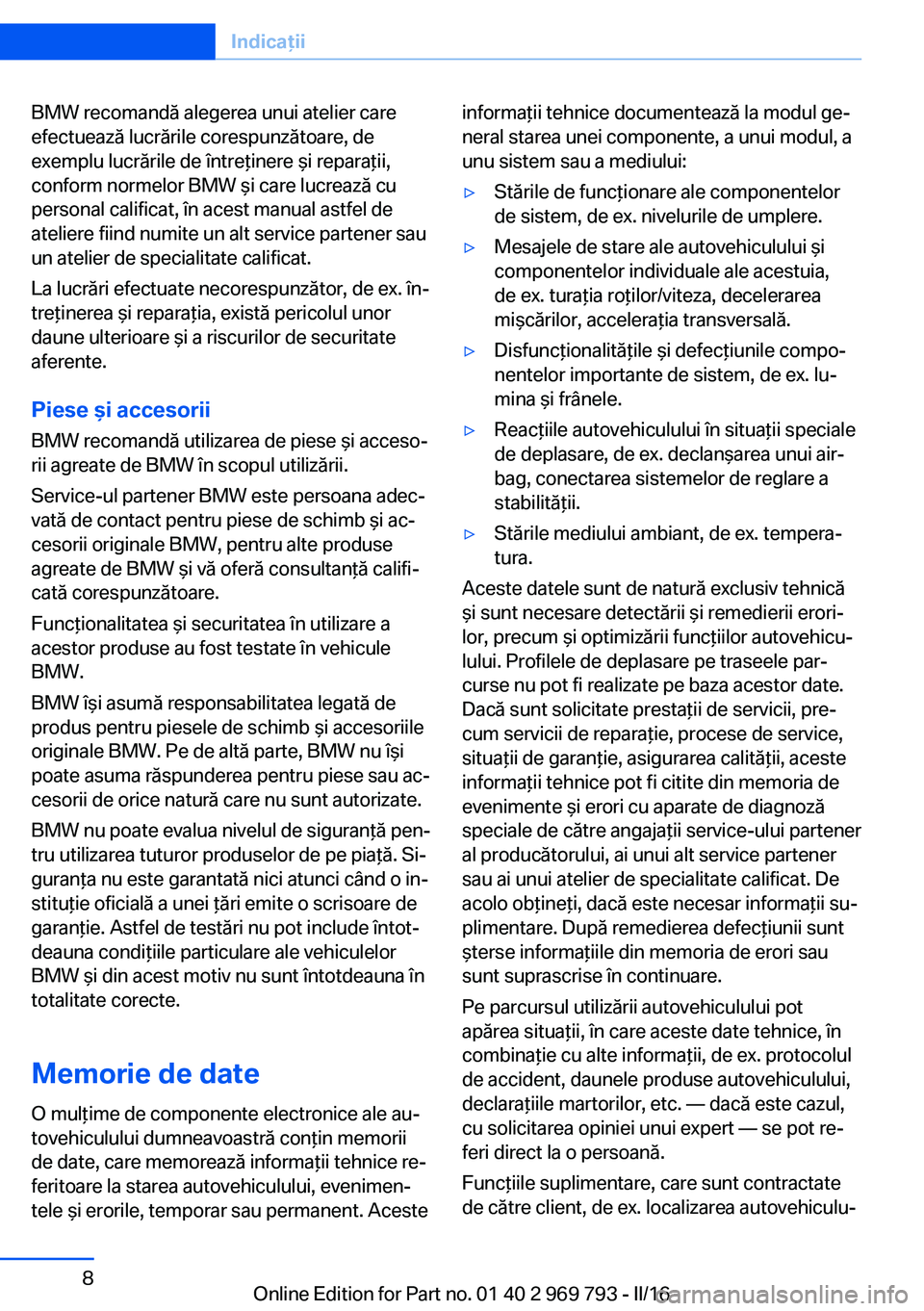 Indicații

BMW recomandă alegerea unui atelier care efectuează lucrările corespunzătoare, de exemplu lucrările de întreținere și reparații, conform normelor BMW și care lucrează cu personal calificat, în acest manual astfel de ateliere fiind numite un alt service partener sau un atelier de specialitate calificat.

La lucrări efectuate necorespunzător, de ex. întreținerea și reparația, există pericolul unor daune ulterioare și a riscurilor de securitate aferente.

Piese și accesorii

BMW recomandă utilizarea de piese și accesorii agreate de BMW în scopul utilizării.

Service-ul partener BMW este persoana adecvată de contact pentru piese de schimb și accesorii originale BMW, pentru alte produse agreate de BMW și vă oferă consultanță calificată corespunzătoare.

Funcționalitatea și securitatea în utilizare a acestor produse au fost testate în vehicule BMW.

BMW își asumă responsabilitatea legată de produs pentru piesele de schimb și accesoriile originale BMW. Pe de altă parte, BMW nu își poate asuma răspunderea pentru piese sau accesorii de orice natură care nu sunt autorizate.

BMW nu poate evalua nivelul de siguranță pentru utilizarea tuturor produselor de pe piață. Siguranța nu este garantată nici atunci când o instituție oficială a unei țări emite o scrisoare de garanție. Astfel de testări nu pot include întotdeauna condițiile particulare ale vehiculelor BMW și din acest motiv nu sunt întotdeauna în totalitate corecte.

Memorie de date

O mulțime de componente electronice ale autovehiculului dumneavoastră conțin memorii de date, care memorează informații tehnice referitoare la starea autovehiculului, evenimentele și erorile, temporar sau permanent. Aceste informații tehnice documentează la modul general starea unei componente, a unui modul, a unu sistem sau a mediului:

▷ Stările de funcționare ale componentelor de sistem, de ex. nivelurile de umplere.

▷ Mesajele de stare ale autovehiculului și componentelor individuale ale acestuia, de ex. turația roților/viteza, decelerarea mișcărilor, accelerația transversală.

▷ Disfuncționalitățile și defecțiunile componentelor importante de sistem, de ex. lumina și frânele.

▷ Reacțiile autovehiculului în situații speciale de deplasare, de ex. declanșarea unui airbag, conectarea sistemelor de reglare a stabilității.

▷ Stările mediului ambiant, de ex. temperatura.

Aceste datele sunt de natură exclusiv tehnică și sunt necesare detectării și remedierii erorilor, precum și optimizării funcțiilor autovehiculului. Profilele de deplasare pe traseele parcurse nu pot fi realizate pe baza acestor date. Dacă sunt solicitate prestații de servicii, precum servicii de reparație, procese de service, situații de garanție, asigurarea calității, aceste informații tehnice pot fi citite din memoria de evenimente și erori cu aparate de diagnoză speciale de către angajații service-ului partener al producătorului, ai unui alt service partener sau ai unui atelier de specialitate calificat. De acolo obțineți, dacă este necesar informații suplimentare. După remedierea defecțiunii sunt șterse informațiile din memoria de erori sau sunt suprascrise în continuare.

Pe parcursul utilizării autovehiculului pot apărea situații, în care aceste date tehnice, în combinație cu alte informații, de ex. protocolul de accident, daunele produse autovehiculului, declarațiile martorilor, etc. — dacă este cazul, cu solicitarea opiniei unui expert — se pot referi direct la o persoană.

Funcțiile suplimentare, care sunt contractate de către client, de ex. localizarea autovehiculu-

8

Online Edition for Part no. 01 40 2 969 793 - II/16

carmanualsonline.info